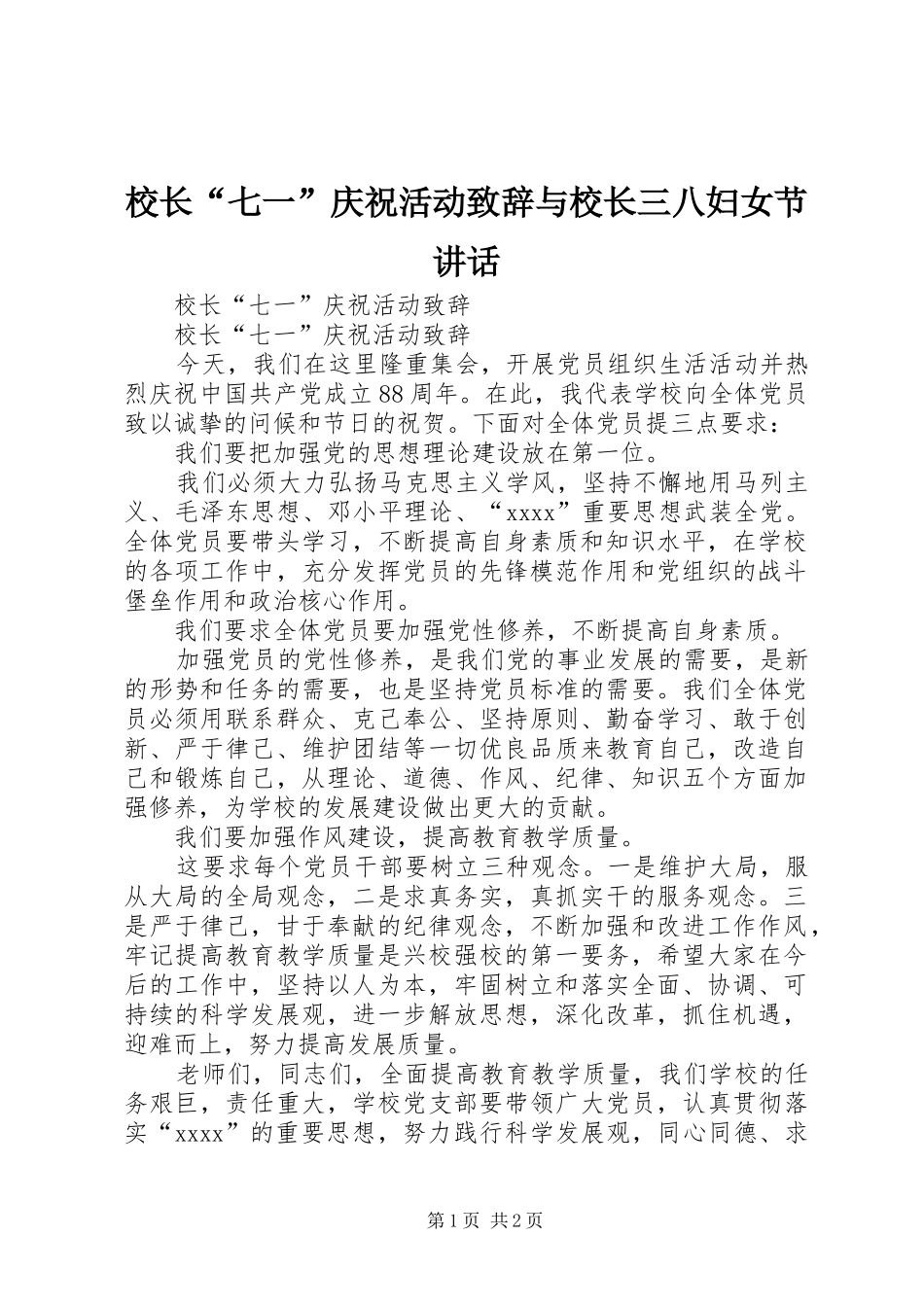 校长“七一”庆祝活动致辞与校长三八妇女节讲话

校长“七一”庆祝活动致辞

校长“七一”庆祝活动致辞

今天，我们在这里隆重集会，开展党员组织生活活动并热烈庆祝中国共产党成立88周年。在此，我代表学校向全体党员致以诚挚的问候和节日的祝贺。下面对全体党员提三点要求：

我们要把加强党的思想理论建设放在第一位。

我们必须大力弘扬马克思主义学风，坚持不懈地用马列主义、毛泽东思想、邓小平理论、“xxxx”重要思想武装全党。全体党员要带头学习，不断提高自身素质和知识水平，在学校的各项工作中，充分发挥党员的先锋模范作用和党组织的战斗堡垒作用和政治核心作用。

我们要求全体党员要加强党性修养，不断提高自身素质。

加强党员的党性修养，是我们党的事业发展的需要，是新的形势和任务的需要，也是坚持党员标准的需要。我们全体党员必须用联系群众、克己奉公、坚持原则、勤奋学习、敢于创新、严于律己、维护团结等一切优良品质来教育自己，改造自己和锻炼自己，从理论、道德、作风、纪律、知识五个方面加强修养，为学校的发展建设做出更大的贡献。

我们要加强作风建设，提高教育教学质量。

这要求每个党员干部要树立三种观念。一是维护大局，服从大局的全局观念，二是求真务实，真抓实干的服务观念。三是严于律己，甘于奉献的纪律观念，不断加强和改进工作作风，牢记提高教育教学质量是兴校强校的第一要务，希望大家在今后的工作中，坚持以人为本，牢固树立和落实全面、协调、可持续的科学发展观，进一步解放思想，深化改革，抓住机遇，迎难而上，努力提高发展质量。

老师们，同志们，全面提高教育教学质量，我们学校的任务艰巨，责任重大，学校党支部要带领广大党员，认真贯彻落实“xxxx”的重要思想，努力践行科学发展观，同心同德、求

第1页 共2页